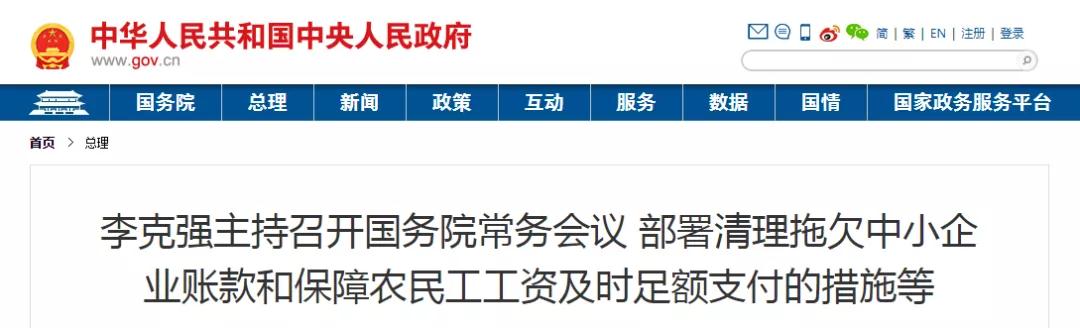 中华人民共和国中央人民政府
www.gov.cn

简 | 繁 | EN | 注册 | 登录

国务院 总理 新闻 政策 互动 服务 数据 国情 国家政务服务平台

首页 > 总理

李克强主持召开国务院常务会议 部署清理拖欠中小企业账款和保障农民工工资及时足额支付的措施等